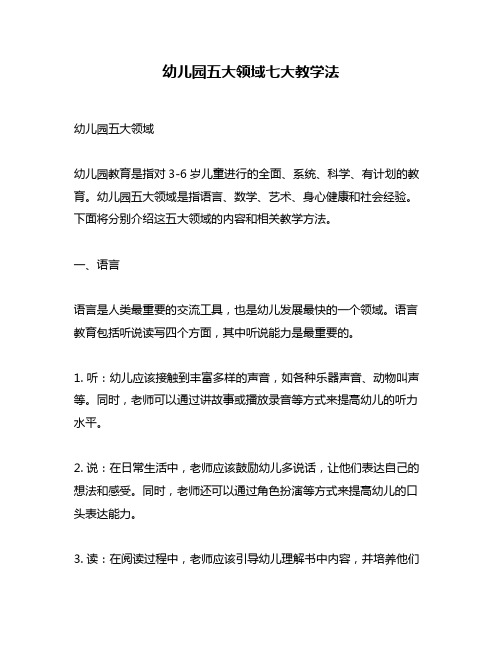 幼儿园五大领域七大教学法

幼儿园五大领域

幼儿园教育是指对 3-6 岁儿童进行的全面、系统、科学、有计划的教育。幼儿园五大领域是指语言、数学、艺术、身心健康和社会经验。下面将分别介绍这五大领域的内容和相关教学方法。

一、语言

语言是人类最重要的交流工具，也是幼儿发展最快的一个领域。语言教育包括听说读写四个方面，其中听说能力是最重要的。

1. 听：幼儿应该接触到丰富多样的声音，如各种乐器声音、动物叫声等。同时，老师可以通过讲故事或播放录音等方式来提高幼儿的听力水平。

2. 说：在日常生活中，老师应该鼓励幼儿多说话，让他们表达自己的想法和感受。同时，老师还可以通过角色扮演等方式来提高幼儿的口头表达能力。

3. 读：在阅读过程中，老师应该引导幼儿理解书中内容，并培养他们